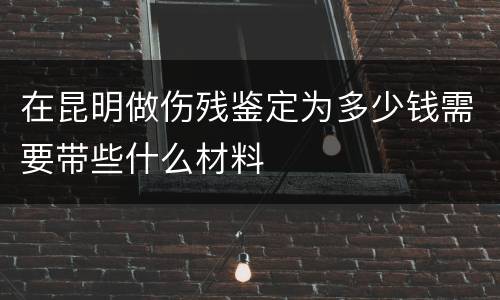 在昆明做伤残鉴定为多少钱需要带些什么材料